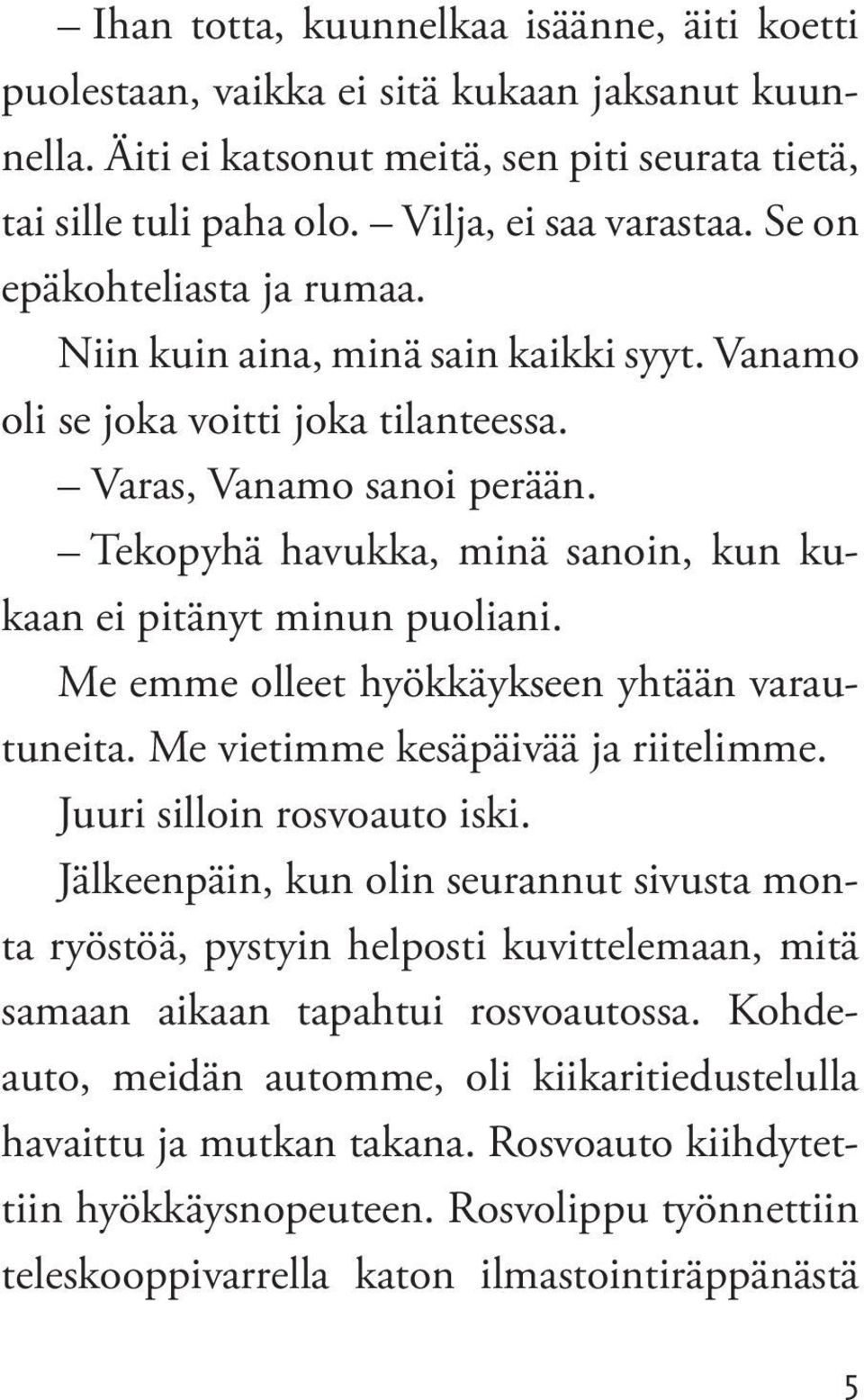 – Ihan totta, kuunnelkaa isäänne, äiti koetti puolestaan, vaikka ei sitä kukaan jaksanut kuunnella. Äiti ei katsonut meitä, sen piti seurata tietä, tai sille tuli paha olo. – Vilja, ei saa varastaa. Se on epäkohteliasta ja rumaa.

Niin kuin aina, minä sain kaikki syyt. Vanamo oli se joka voitti joka tilanteessa.

– Varas, Vanamo sanoi perään.

– Tekopyhä havukka, minä sanoin, kun kukaan ei pitänyt minun puoliani.

Me emme olleet hyökkäykseen yhtään varautuneita. Me vietimme kesäpäivää ja riitelimme. Juuri silloin rosvoauto iski.

Jälkeenpäin, kun olin seurannut sivusta monta ryöstöä, pystyin helposti kuvittelemaan, mitä samaan aikaan tapahtui rosvoautossa. Kohdeauto, meidän automme, oli kiikaritiedustelulla havaittu ja mutkan takana. Rosvoauto kiihdytettiin hyökkäysnopeuteen. Rosvolippu työnnettiin teleskooppivarrella katon ilmastointiräppänästä

5